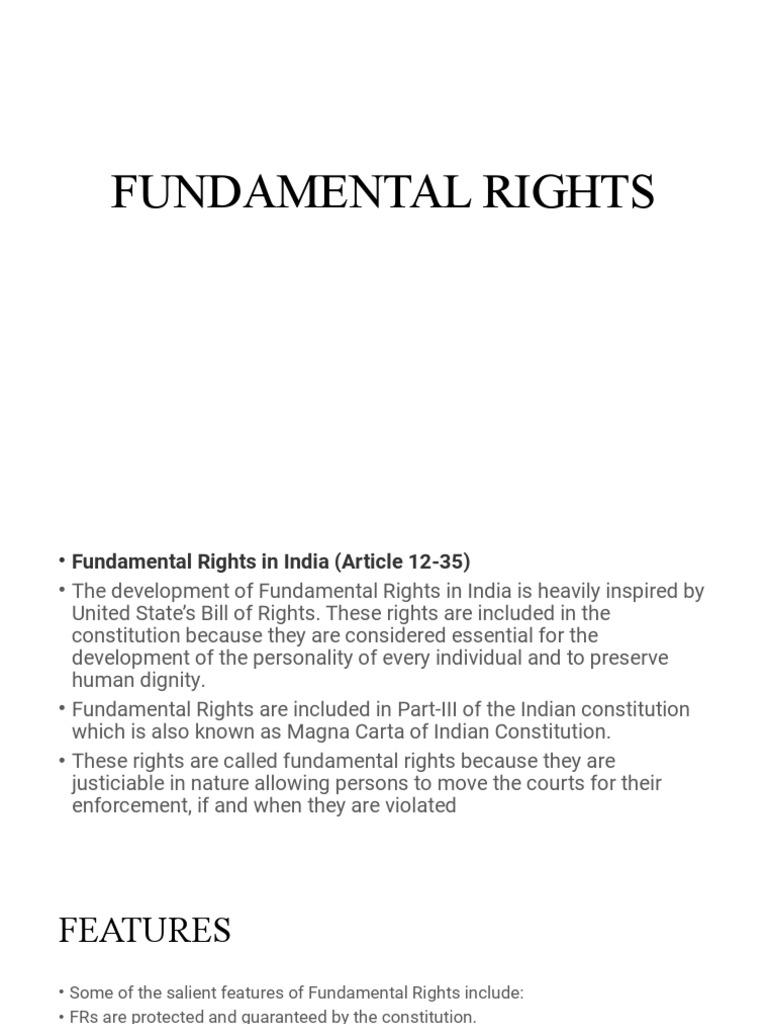 FUNDAMENTAL RIGHTS

• Fundamental Rights in India (Article 12-35)
• The development of Fundamental Rights in India is heavily inspired by United State's Bill of Rights. These rights are included in the constitution because they are considered essential for the development of the personality of every individual and to preserve human dignity.
• Fundamental Rights are included in Part-III of the Indian constitution which is also known as Magna Carta of Indian Constitution.
• These rights are called fundamental rights because they are justiciable in nature allowing persons to move the courts for their enforcement, if and when they are violated

FEATURES

• Some of the salient features of Fundamental Rights include:
• FRs are protected and guaranteed by the constitution.